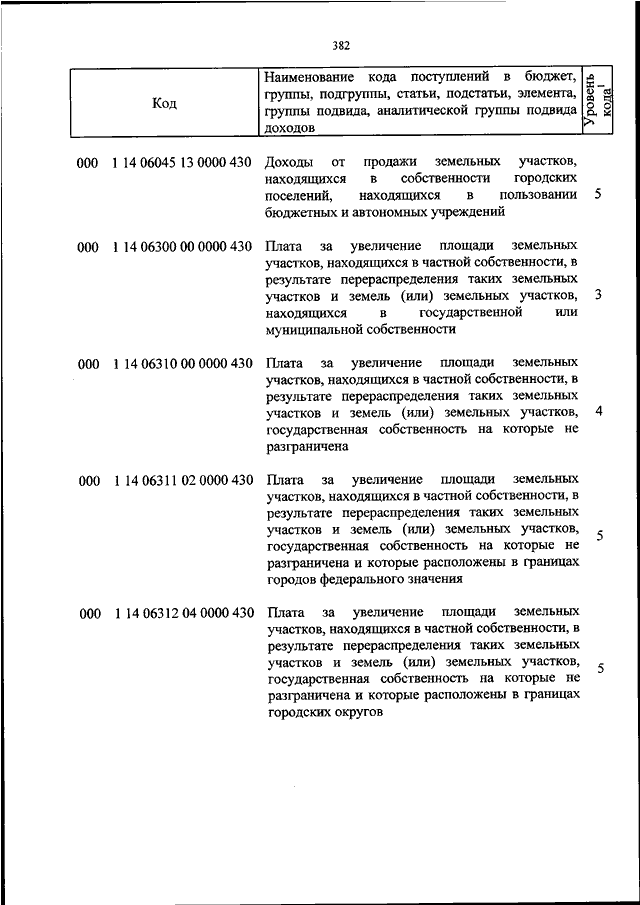 382

| Код | Наименование кода поступлений в бюджет, группы, подгруппы, статьи, подстатьи, элемента, группы подвида, аналитической группы подвида доходов | Уровень кода$^1$ |
|---|---|---|
| 000 1 14 06045 13 0000 430 | Доходы от продажи земельных участков, находящихся в собственности городских поселений, находящихся в пользовании бюджетных и автономных учреждений | 5 |
| 000 1 14 06300 00 0000 430 | Плата за увеличение площади земельных участков, находящихся в частной собственности, в результате перераспределения таких земельных участков и земель (или) земельных участков, находящихся в государственной или муниципальной собственности | 3 |
| 000 1 14 06310 00 0000 430 | Плата за увеличение площади земельных участков, находящихся в частной собственности, в результате перераспределения таких земельных участков и земель (или) земельных участков, государственная собственность на которые не разграничена | 4 |
| 000 1 14 06311 02 0000 430 | Плата за увеличение площади земельных участков, находящихся в частной собственности, в результате перераспределения таких земельных участков и земель (или) земельных участков, государственная собственность на которые не разграничена и которые расположены в границах городов федерального значения | 5 |
| 000 1 14 06312 04 0000 430 | Плата за увеличение площади земельных участков, находящихся в частной собственности, в результате перераспределения таких земельных участков и земель (или) земельных участков, государственная собственность на которые не разграничена и которые расположены в границах городских округов | 5 |